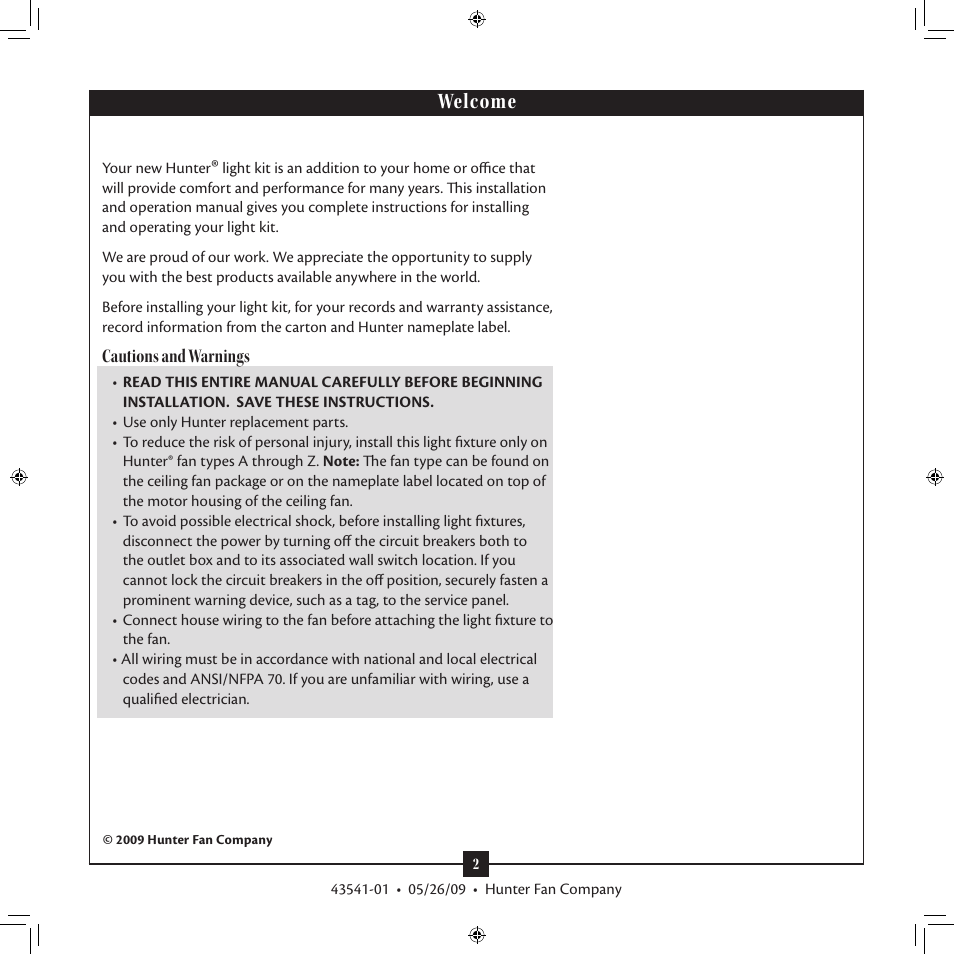 Welcome

Your new Hunter® light kit is an addition to your home or office that will provide comfort and performance for many years. This installation and operation manual gives you complete instructions for installing and operating your light kit.

We are proud of our work. We appreciate the opportunity to supply you with the best products available anywhere in the world.

Before installing your light kit, for your records and warranty assistance, record information from the carton and Hunter nameplate label.

Cautions and Warnings

• READ THIS ENTIRE MANUAL CAREFULLY BEFORE BEGINNING INSTALLATION. SAVE THESE INSTRUCTIONS.
• Use only Hunter replacement parts.
• To reduce the risk of personal injury, install this light fixture only on Hunter® fan types A through Z. Note: The fan type can be found on the ceiling fan package or on the nameplate label located on top of the motor housing of the ceiling fan.
• To avoid possible electrical shock, before installing light fixtures, disconnect the power by turning off the circuit breakers both to the outlet box and to its associated wall switch location. If you cannot lock the circuit breakers in the off position, securely fasten a prominent warning device, such as a tag, to the service panel.
• Connect house wiring to the fan before attaching the light fixture to the fan.
• All wiring must be in accordance with national and local electrical codes and ANSI/NFPA 70. If you are unfamiliar with wiring, use a qualified electrician.

© 2009 Hunter Fan Company

2

43541-01 • 05/26/09 • Hunter Fan Company